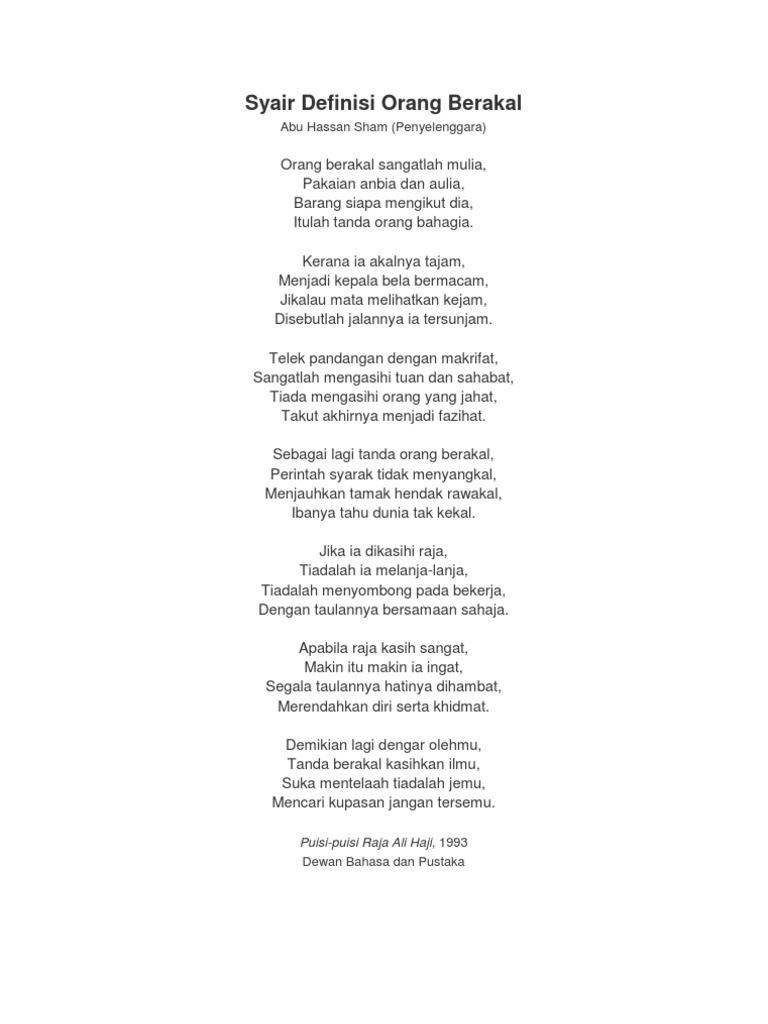 Syair Definisi Orang Berakal

Abu Hassan Sham (Penyelenggara)

Orang berakal sangatlah mulia,
Pakaian anbia dan aulia,
Barang siapa mengikut dia,
Itulah tanda orang bahagia.

Kerana ia akalnya tajam,
Menjadi kepala bela bermacam,
Jikalau mata melihatkan kejam,
Disebutlah jalannya ia tersunjam.

Telek pandangan dengan makrifat,
Sangatlah mengasihi tuan dan sahabat,
Tiada mengasihi orang yang jahat,
Takut akhirnya menjadi fazihat.

Sebagai lagi tanda orang berakal,
Perintah syarak tidak menyangkal,
Menjauhkan tamak hendak rawakal,
Ibanya tahu dunia tak kekal.

Jika ia dikasihi raja,
Tiadalah ia melanja-lanja,
Tiadalah menyombong pada bekerja,
Dengan taulannya bersamaan sahaja.

Apabila raja kasih sangat,
Makin itu makin ia ingat,
Segala taulannya hatinya dihambat,
Merendahkan diri serta khidmat.

Demikian lagi dengar olehmu,
Tanda berakal kasihkan ilmu,
Suka mentelaah tiadalah jemu,
Mencari kupasan jangan tersemu.

Puisi-puisi Raja Ali Haji, 1993
Dewan Bahasa dan Pustaka